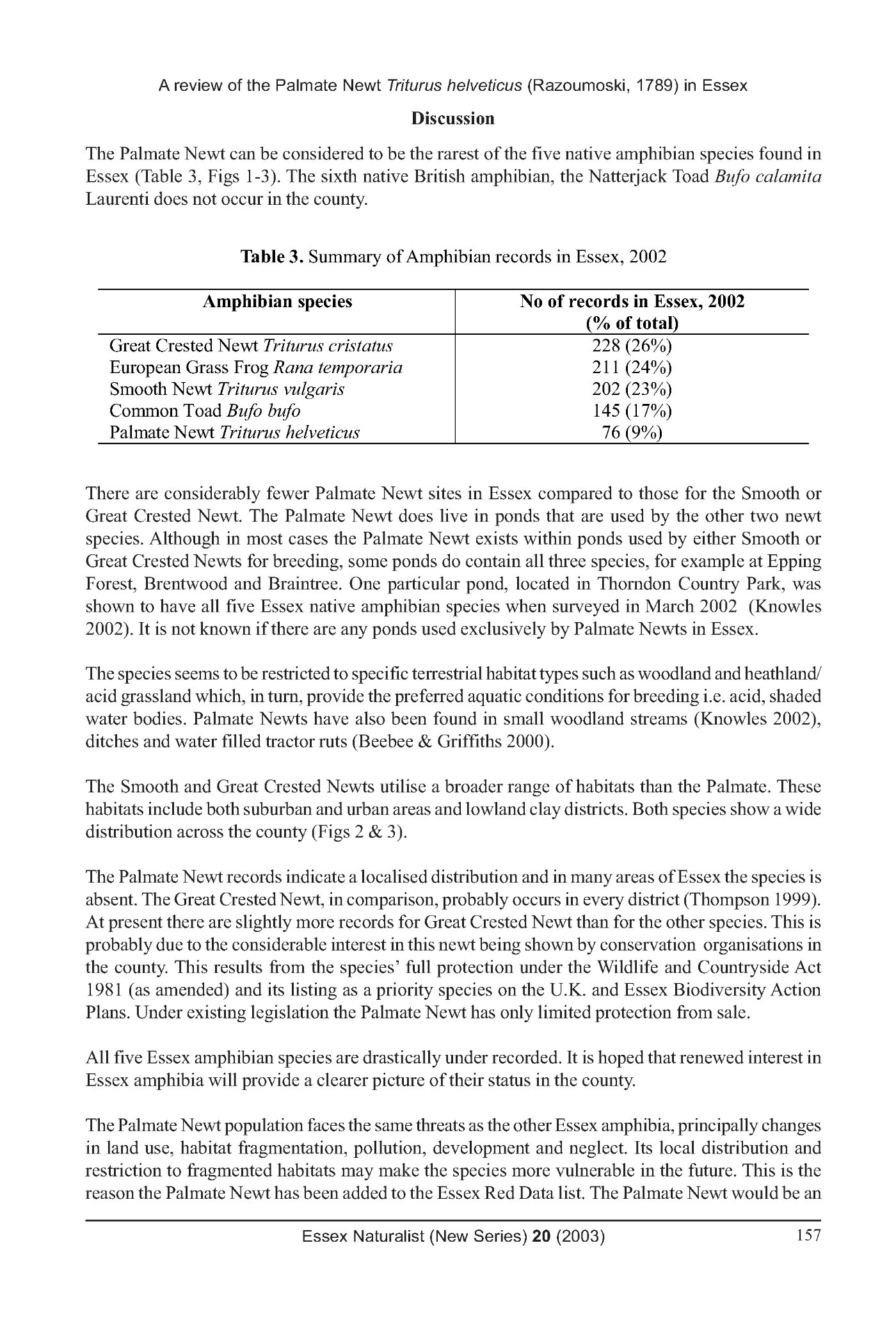 A review of the Palmate Newt Triturus helveticus (Razoumoski, 1789) in Essex

Discussion

The Palmate Newt can be considered to be the rarest of the five native amphibian species found in Essex (Table 3, Figs 1-3). The sixth native British amphibian, the Natterjack Toad Bufo calamita Laurenti does not occur in the county.

Table 3. Summary of Amphibian records in Essex, 2002

| Amphibian species | No of records in Essex, 2002 (% of total) |
|---|---|
| Great Crested Newt Triturus cristatus | 228 (26%) |
| European Grass Frog Rana temporaria | 211 (24%) |
| Smooth Newt Triturus vulgaris | 202 (23%) |
| Common Toad Bufo bufo | 145 (17%) |
| Palmate Newt Triturus helveticus | 76 (9%) |

There are considerably fewer Palmate Newt sites in Essex compared to those for the Smooth or Great Crested Newt. The Palmate Newt does live in ponds that are used by the other two newt species. Although in most cases the Palmate Newt exists within ponds used by either Smooth or Great Crested Newts for breeding, some ponds do contain all three species, for example at Epping Forest, Brentwood and Braintree. One particular pond, located in Thorndon Country Park, was shown to have all five Essex native amphibian species when surveyed in March 2002 (Knowles 2002). It is not known if there are any ponds used exclusively by Palmate Newts in Essex.

The species seems to be restricted to specific terrestrial habitat types such as woodland and heathland/ acid grassland which, in turn, provide the preferred aquatic conditions for breeding i.e. acid, shaded water bodies. Palmate Newts have also been found in small woodland streams (Knowles 2002), ditches and water filled tractor ruts (Beebee & Griffiths 2000).

The Smooth and Great Crested Newts utilise a broader range of habitats than the Palmate. These habitats include both suburban and urban areas and lowland clay districts. Both species show a wide distribution across the county (Figs 2 & 3).

The Palmate Newt records indicate a localised distribution and in many areas of Essex the species is absent. The Great Crested Newt, in comparison, probably occurs in every district (Thompson 1999). At present there are slightly more records for Great Crested Newt than for the other species. This is probably due to the considerable interest in this newt being shown by conservation organisations in the county. This results from the species' full protection under the Wildlife and Countryside Act 1981 (as amended) and its listing as a priority species on the U.K. and Essex Biodiversity Action Plans. Under existing legislation the Palmate Newt has only limited protection from sale.

All five Essex amphibian species are drastically under recorded. It is hoped that renewed interest in Essex amphibia will provide a clearer picture of their status in the county.

The Palmate Newt population faces the same threats as the other Essex amphibia, principally changes in land use, habitat fragmentation, pollution, development and neglect. Its local distribution and restriction to fragmented habitats may make the species more vulnerable in the future. This is the reason the Palmate Newt has been added to the Essex Red Data list. The Palmate Newt would be an

Essex Naturalist (New Series) 20 (2003) 157